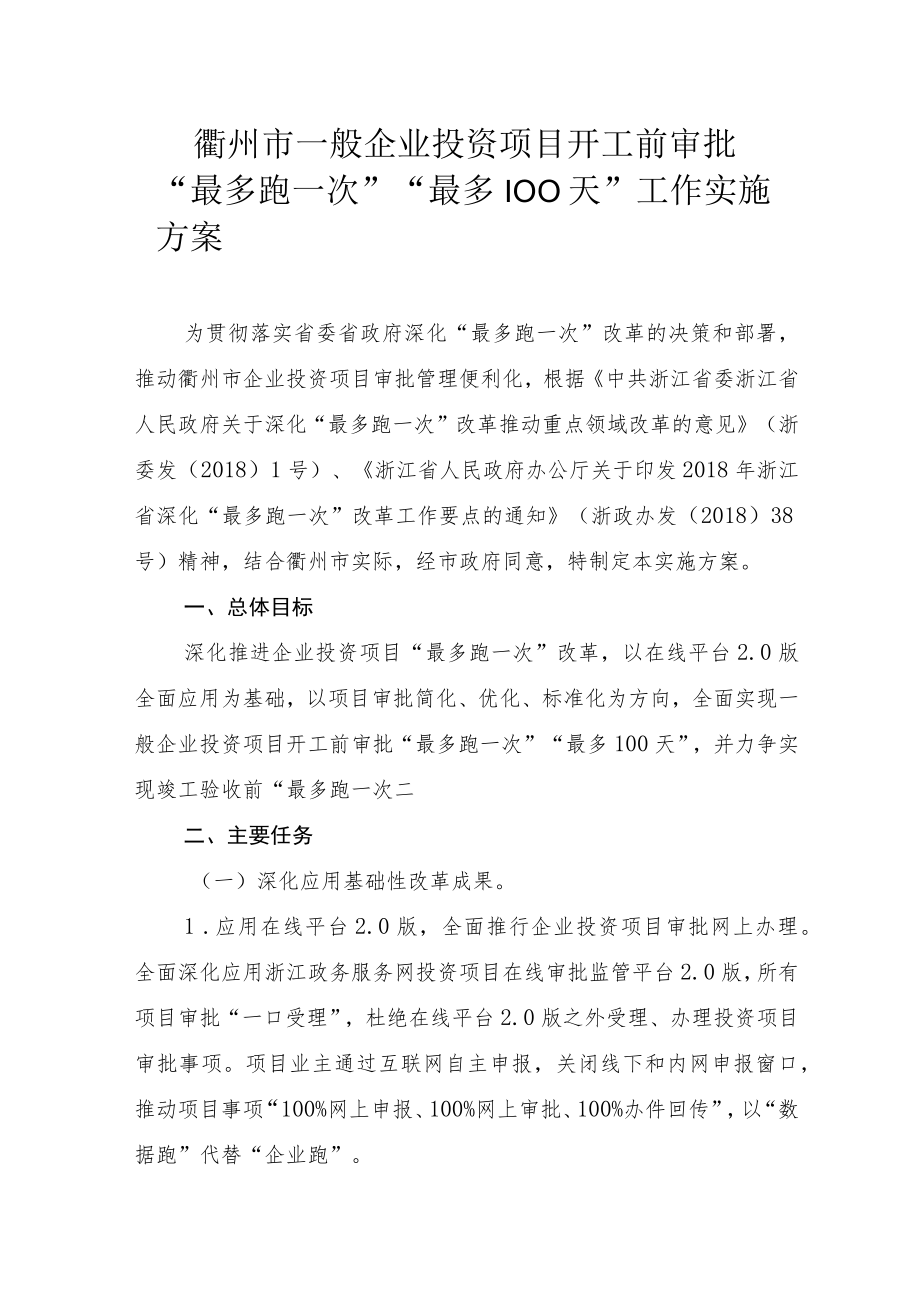 衢州市一般企业投资项目开工前审批“最多跑一次”“最多IOO天”工作实施方案

为贯彻落实省委省政府深化“最多跑一次”改革的决策和部署，推动衢州市企业投资项目审批管理便利化，根据《中共浙江省委浙江省人民政府关于深化“最多跑一次”改革推动重点领域改革的意见》（浙委发（2018）1号）、《浙江省人民政府办公厅关于印发2018年浙江省深化“最多跑一次”改革工作要点的通知》（浙政办发（2018）38号）精神，结合衢州市实际，经市政府同意，特制定本实施方案。

一、总体目标

深化推进企业投资项目“最多跑一次”改革，以在线平台2.0版全面应用为基础，以项目审批简化、优化、标准化为方向，全面实现一般企业投资项目开工前审批“最多跑一次”“最多100天”，并力争实现竣工验收前“最多跑一次二

二、主要任务

（一）深化应用基础性改革成果。

1．应用在线平台2.0版，全面推行企业投资项目审批网上办理。全面深化应用浙江政务服务网投资项目在线审批监管平台2.0版，所有项目审批“一口受理”，杜绝在线平台2.0版之外受理、办理投资项目审批事项。项目业主通过互联网自主申报，关闭线下和内网申报窗口，推动项目事项“100%网上申报、100%网上审批、100%办件回传”，以“数据跑”代替“企业跑”。